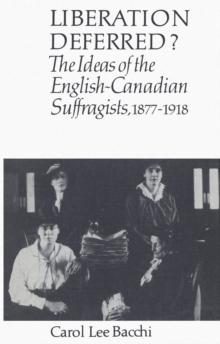 LIBERATION DEFERRED?

The Ideas of the English-Canadian Suffragists, 1877-1918

Carol Lee Bacchi